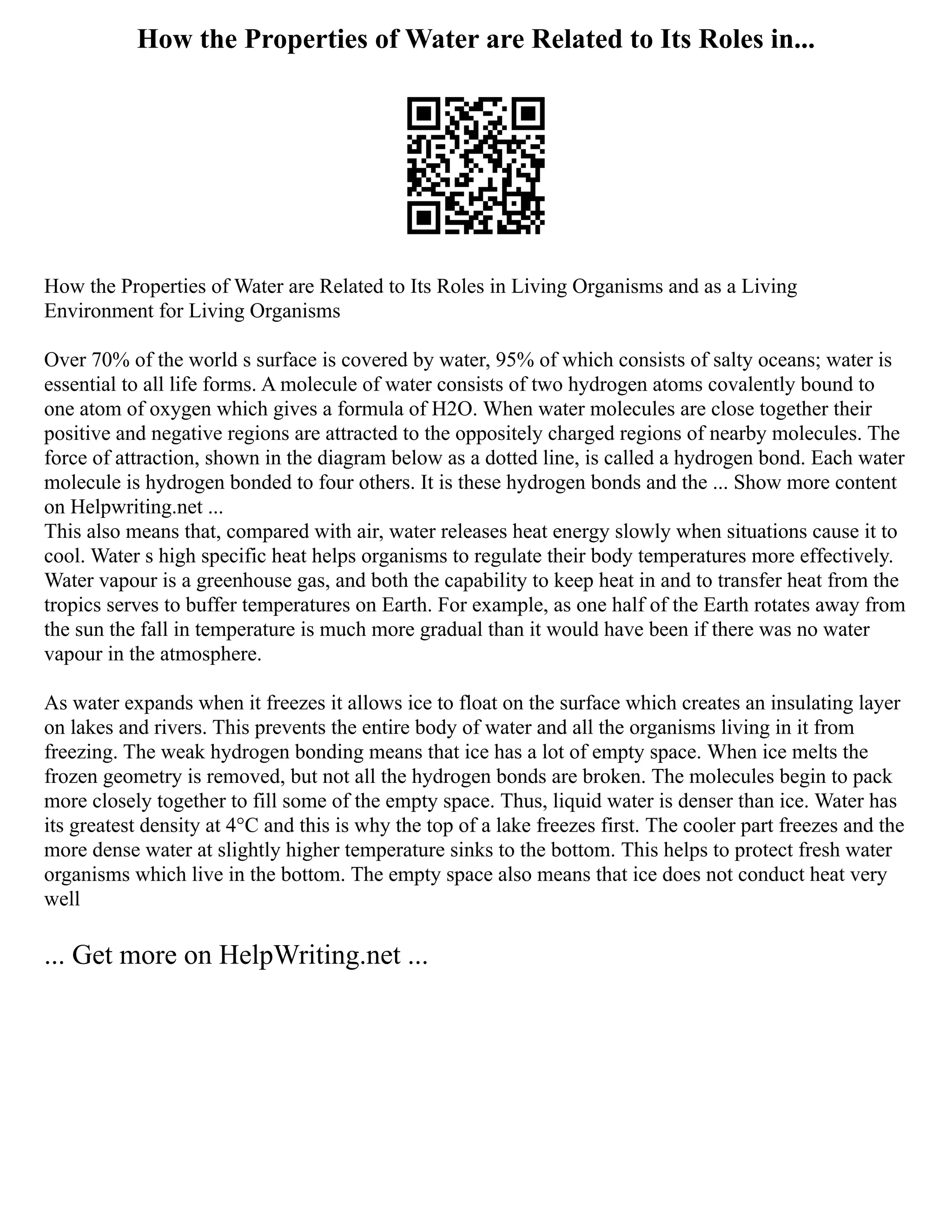 How the Properties of Water are Related to Its Roles in...

How the Properties of Water are Related to Its Roles in Living Organisms and as a Living Environment for Living Organisms

Over 70% of the world s surface is covered by water, 95% of which consists of salty oceans; water is essential to all life forms. A molecule of water consists of two hydrogen atoms covalently bound to one atom of oxygen which gives a formula of H2O. When water molecules are close together their positive and negative regions are attracted to the oppositely charged regions of nearby molecules. The force of attraction, shown in the diagram below as a dotted line, is called a hydrogen bond. Each water molecule is hydrogen bonded to four others. It is these hydrogen bonds and the ... Show more content on Helpwriting.net ...
This also means that, compared with air, water releases heat energy slowly when situations cause it to cool. Water s high specific heat helps organisms to regulate their body temperatures more effectively. Water vapour is a greenhouse gas, and both the capability to keep heat in and to transfer heat from the tropics serves to buffer temperatures on Earth. For example, as one half of the Earth rotates away from the sun the fall in temperature is much more gradual than it would have been if there was no water vapour in the atmosphere.

As water expands when it freezes it allows ice to float on the surface which creates an insulating layer on lakes and rivers. This prevents the entire body of water and all the organisms living in it from freezing. The weak hydrogen bonding means that ice has a lot of empty space. When ice melts the frozen geometry is removed, but not all the hydrogen bonds are broken. The molecules begin to pack more closely together to fill some of the empty space. Thus, liquid water is denser than ice. Water has its greatest density at 4°C and this is why the top of a lake freezes first. The cooler part freezes and the more dense water at slightly higher temperature sinks to the bottom. This helps to protect fresh water organisms which live in the bottom. The empty space also means that ice does not conduct heat very well

... Get more on HelpWriting.net ...